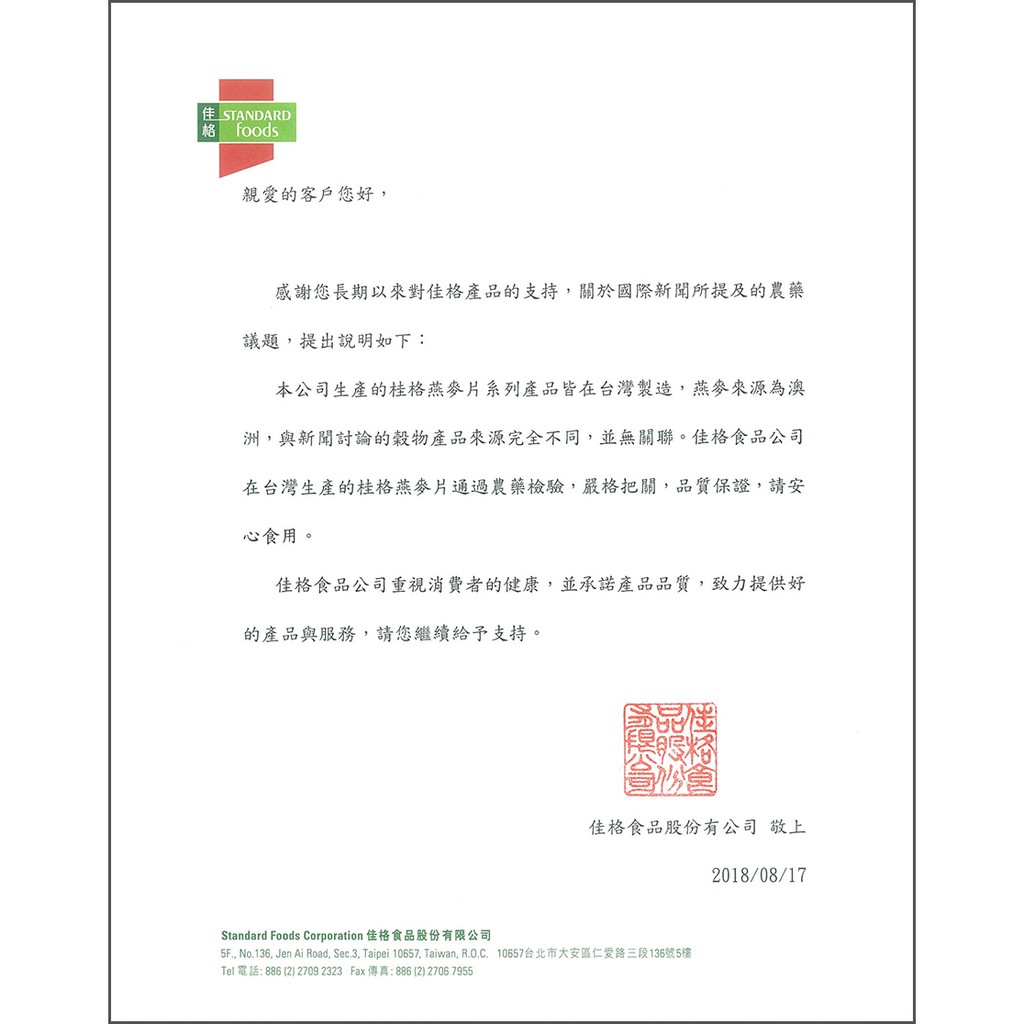 佳格 STANDARD foods

親愛的客戶您好，

感謝您長期以來對佳格產品的支持，關於國際新聞所提及的農藥議題，提出說明如下：

本公司生產的桂格燕麥片系列產品皆在台灣製造，燕麥來源為澳洲，與新聞討論的穀物產品來源完全不同，並無關聯。佳格食品公司在台灣生產的桂格燕麥片通過農藥檢驗，嚴格把關，品質保證，請安心食用。

佳格食品公司重視消費者的健康，並承諾產品品質，致力提供好的產品與服務，請您繼續給予支持。

佳格食品股份有限公司

佳格食品股份有公司 敬上

2018/08/17

Standard Foods Corporation 佳格食品股份有限公司
5F., No.136, Jen Ai Road, Sec.3, Taipei 10657, Taiwan, R.O.C. 10657台北市大安區仁愛路三段136號5樓
Tel 電話: 886 (2) 2709 2323 Fax 傳真: 886 (2) 2706 7955